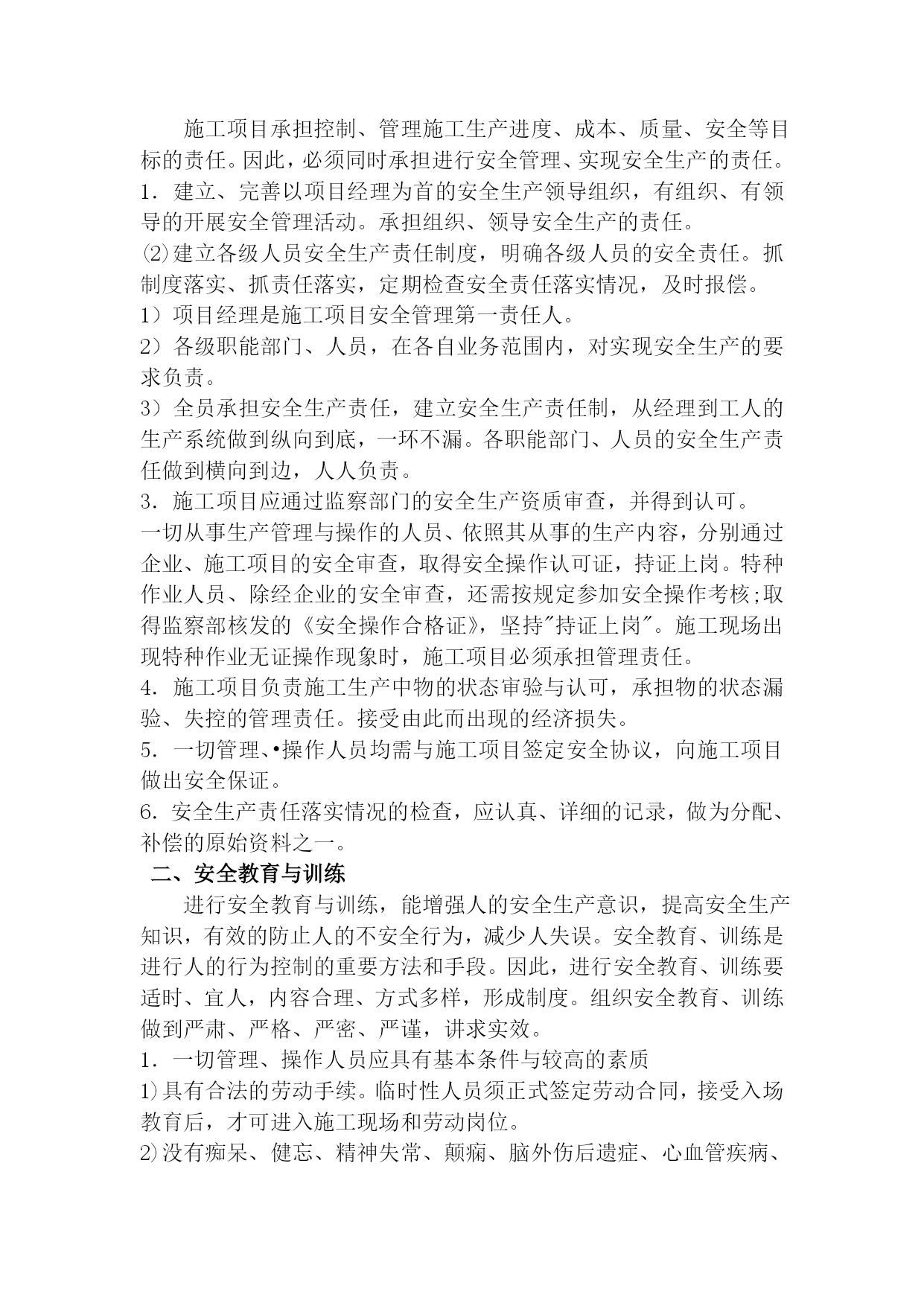 施工项目承担控制、管理施工生产进度、成本、质量、安全等目标的责任。因此，必须同时承担进行安全管理、实现安全生产的责任。

1．建立、完善以项目经理为首的安全生产领导组织，有组织、有领导的开展安全管理活动。承担组织、领导安全生产的责任。

⑵建立各级人员安全生产责任制度，明确各级人员的安全责任。抓制度落实、抓责任落实，定期检查安全责任落实情况，及时报偿。

1）项目经理是施工项目安全管理第一责任人。

2）各级职能部门、人员，在各自业务范围内，对实现安全生产的要求负责。

3）全员承担安全生产责任，建立安全生产责任制，从经理到工人的生产系统做到纵向到底，一环不漏。各职能部门、人员的安全生产责任做到横向到边，人人负责。

3．施工项目应通过监察部门的安全生产资质审查，并得到认可。

一切从事生产管理与操作的人员、依照其从事的生产内容，分别通过企业、施工项目的安全审查，取得安全操作认可证，持证上岗。特种作业人员、除经企业的安全审查，还需按规定参加安全操作考核;取得监察部核发的《安全操作合格证》，坚持"持证上岗"。施工现场出现特种作业无证操作现象时，施工项目必须承担管理责任。

4．施工项目负责施工生产中物的状态审验与认可，承担物的状态漏验、失控的管理责任。接受由此而出现的经济损失。

5．一切管理、•操作人员均需与施工项目签定安全协议，向施工项目做出安全保证。

6．安全生产责任落实情况的检查，应认真、详细的记录，做为分配、补偿的原始资料之一。

二、安全教育与训练

进行安全教育与训练，能增强人的安全生产意识，提高安全生产知识，有效的防止人的不安全行为，减少人失误。安全教育、训练是进行人的行为控制的重要方法和手段。因此，进行安全教育、训练要适时、宜人，内容合理、方式多样，形成制度。组织安全教育、训练做到严肃、严格、严密、严谨，讲求实效。

1．一切管理、操作人员应具有基本条件与较高的素质

1)具有合法的劳动手续。临时性人员须正式签定劳动合同，接受入场教育后，才可进入施工现场和劳动岗位。

2)没有痴呆、健忘、精神失常、颠痫、脑外伤后遗症、心血管疾病、